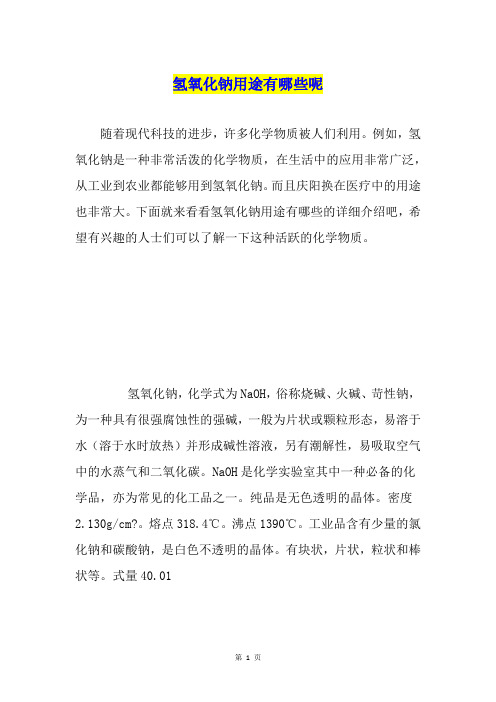 氢氧化钠用途有哪些呢

随着现代科技的进步，许多化学物质被人们利用。例如，氢氧化钠是一种非常活泼的化学物质，在生活中的应用非常广泛，从工业到农业都能够用到氢氧化钠。而且庆阳换在医疗中的用途也非常大。下面就来看看氢氧化钠用途有哪些的详细介绍吧，希望有兴趣的人士们可以了解一下这种活跃的化学物质。

氢氧化钠，化学式为NaOH，俗称烧碱、火碱、苛性钠，为一种具有很强腐蚀性的强碱，一般为片状或颗粒形态，易溶于水（溶于水时放热）并形成碱性溶液，另有潮解性，易吸取空气中的水蒸气和二氧化碳。NaOH是化学实验室其中一种必备的化学品，亦为常见的化工品之一。纯品是无色透明的晶体。密度2.130g/cm?。熔点318.4℃。沸点1390℃。工业品含有少量的氯化钠和碳酸钠，是白色不透明的晶体。有块状，片状，粒状和棒状等。式量40.01

第 1 页